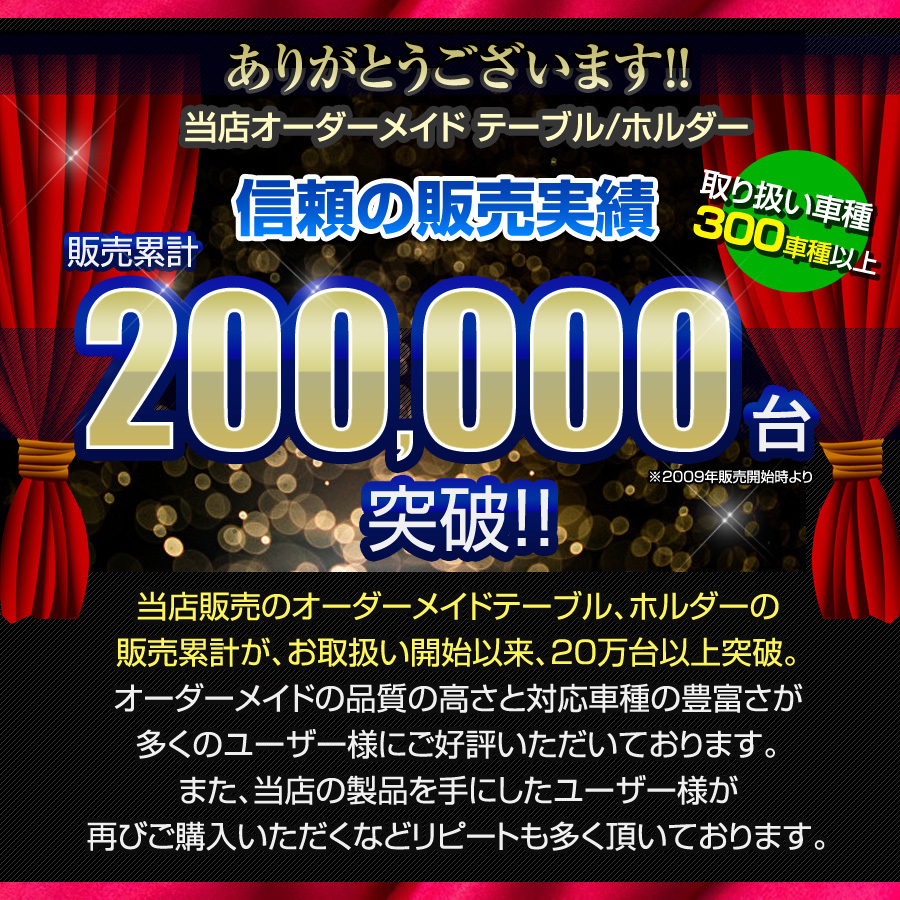 ありがとうございます!!
当店オーダーメイド テーブル/ホルダー

信頼の販売実績

取り扱い車種
300車種以上

販売累計
200,000台
※2009年販売開始時より
突破!!

当店販売のオーダーメイドテーブル、ホルダーの販売累計が、お取扱い開始以来、20万台以上突破。オーダーメイドの品質の高さと対応車種の豊富さが多くのユーザー様にご好評いただいております。また、当店の製品を手にしたユーザー様が再びご購入いただくなどリピートも多く頂いております。